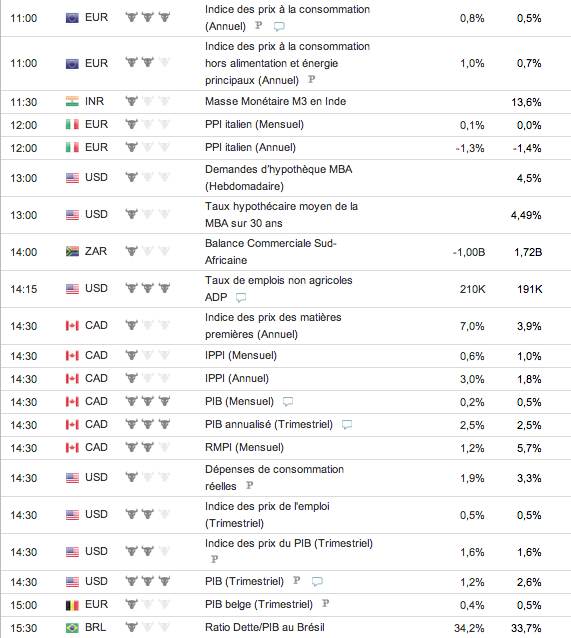 | 11:00 | EUR | Indice des prix à la consommation (Annuel) P | 0,8% | 0,5% |
|---|---|---|---|---|
| 11:00 | EUR | Indice des prix à la consommation hors alimentation et énergie principaux (Annuel) P | 1,0% | 0,7% |
| 11:30 | INR | Masse Monétaire M3 en Inde | | 13,6% |
| 12:00 | EUR | PPI italien (Mensuel) | 0,1% | 0,0% |
| 12:00 | EUR | PPI italien (Annuel) | -1,3% | -1,4% |
| 13:00 | USD | Demandes d'hypothèque MBA (Hebdomadaire) | | 4,5% |
| 13:00 | USD | Taux hypothécaire moyen de la MBA sur 30 ans | | 4,49% |
| 14:00 | ZAR | Balance Commerciale Sud-Africaine | -1,00B | 1,72B |
| 14:15 | USD | Taux de emplois non agricoles ADP | 210K | 191K |
| 14:30 | CAD | Indice des prix des matières premières (Annuel) | 7,0% | 3,9% |
| 14:30 | CAD | IPPI (Mensuel) | 0,6% | 1,0% |
| 14:30 | CAD | IPPI (Annuel) | 3,0% | 1,8% |
| 14:30 | CAD | PIB (Mensuel) | 0,2% | 0,5% |
| 14:30 | CAD | PIB annualisé (Trimestriel) | 2,5% | 2,5% |
| 14:30 | CAD | RMPI (Mensuel) | 1,2% | 5,7% |
| 14:30 | USD | Dépenses de consommation réelles P | 1,9% | 3,3% |
| 14:30 | USD | Indice des prix de l'emploi (Trimestriel) | 0,5% | 0,5% |
| 14:30 | USD | Indice des prix du PIB (Trimestriel) P | 1,6% | 1,6% |
| 14:30 | USD | PIB (Trimestriel) P | 1,2% | 2,6% |
| 15:00 | EUR | PIB belge (Trimestriel) P | 0,4% | 0,5% |
| 15:30 | BRL | Ratio Dette/PIB au Brésil | 34,2% | 33,7% |